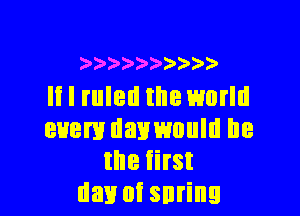 >>>>>>>>>>

If I ruled the world
every day would be
the first
day of spring